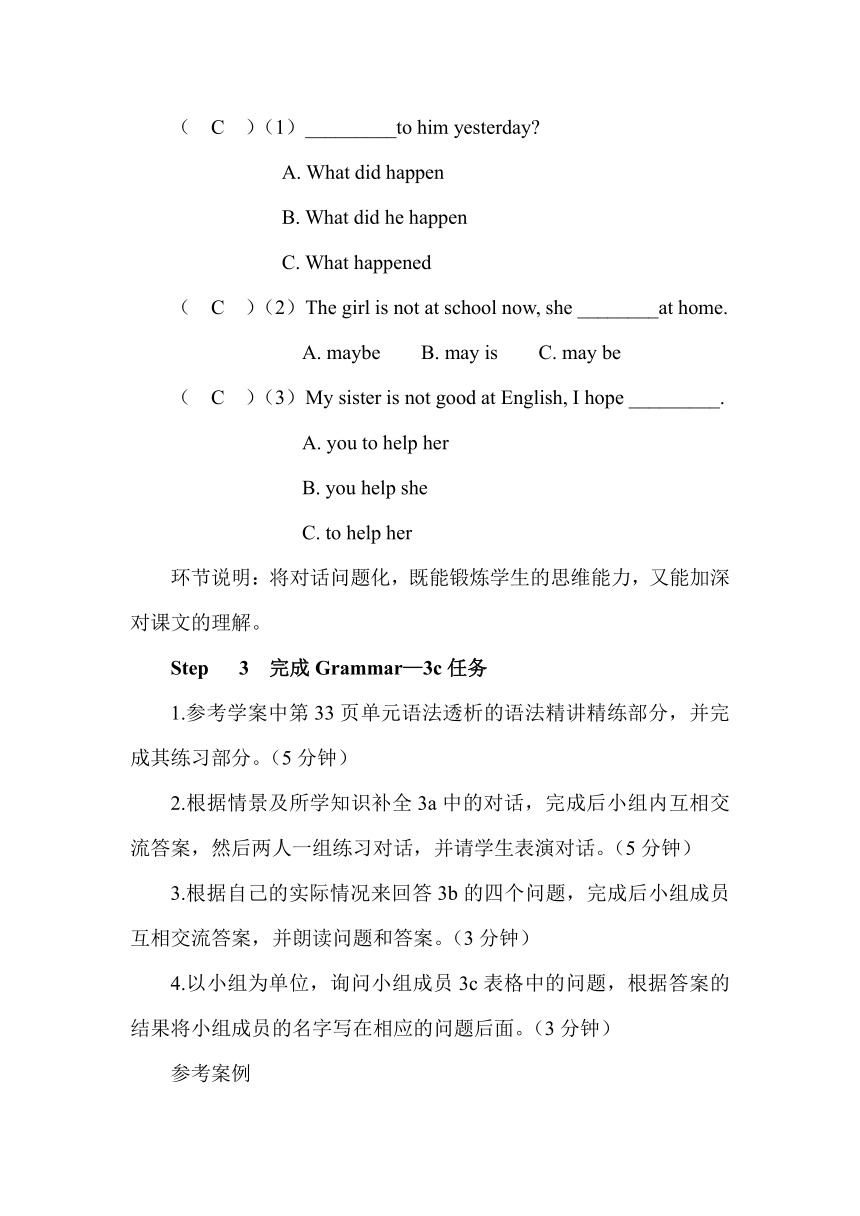 （　C　）（1）_________to him yesterday?

A. What did happen

B. What did he happen

C. What happened

（　C　）（2）The girl is not at school now, she ________at home.

A. maybe　　B. may is　　C. may be

（　C　）（3）My sister is not good at English, I hope _________.

A. you to help her

B. you help she

C. to help her

环节说明：将对话问题化，既能锻炼学生的思维能力，又能加深对课文的理解。

Step　3　完成 Grammar—3c 任务

1.参考学案中第 33 页单元语法透析的语法精讲精练部分，并完成其练习部分。（5 分钟）

2.根据情景及所学知识补全 3a 中的对话，完成后小组内互相交流答案，然后两人一组练习对话，并请学生表演对话。（5 分钟）

3.根据自己的实际情况来回答 3b 的四个问题，完成后小组成员互相交流答案，并朗读问题和答案。（3 分钟）

4.以小组为单位，询问小组成员 3c 表格中的问题，根据答案的结果将小组成员的名字写在相应的问题后面。（3 分钟）

参考案例